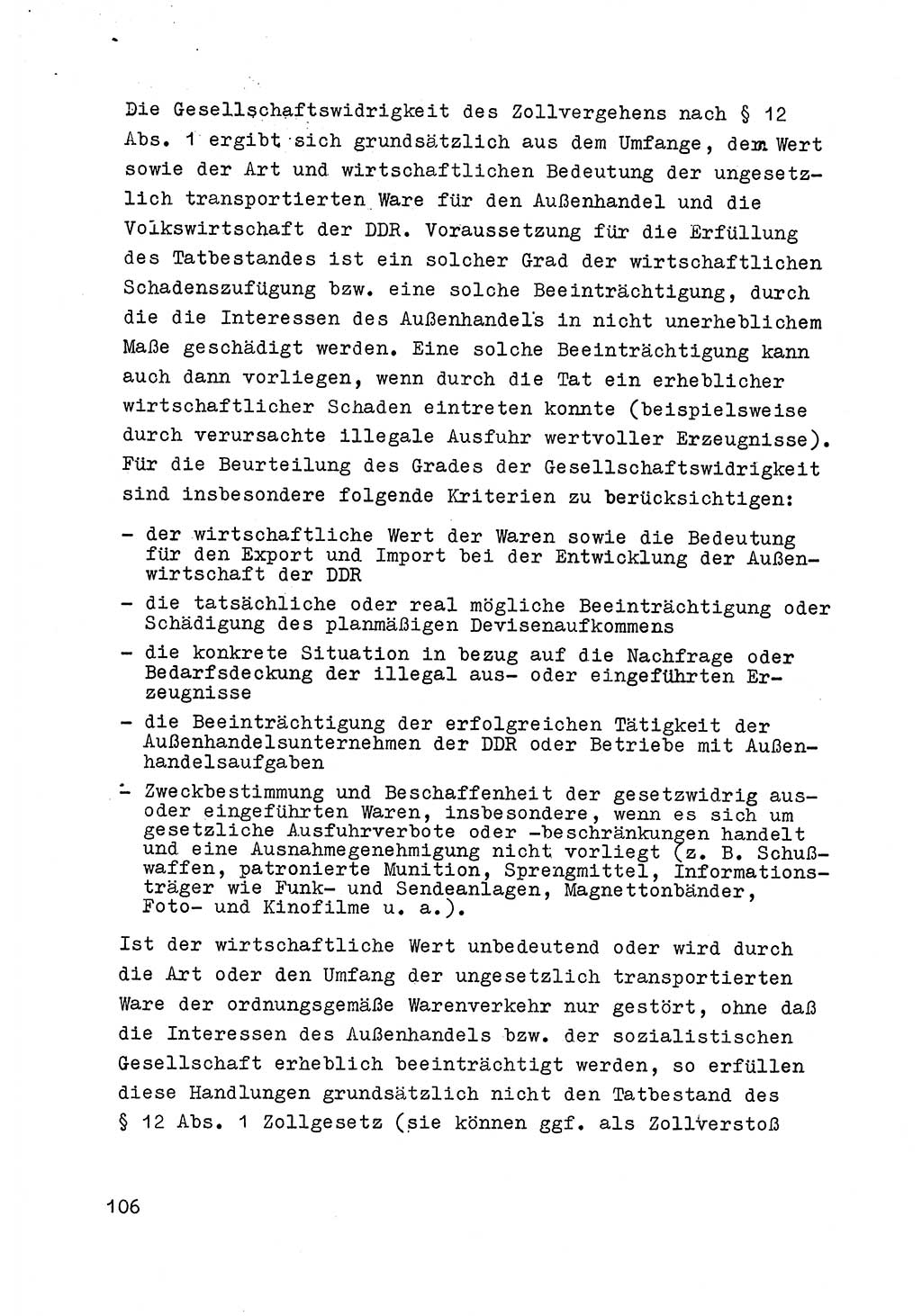 Die Gesellschaftswidrigkeit des Zollvergehens nach § 12 Abs. 1 ergibt sich grundsätzlich aus dem Umfange, dem Wert sowie der Art und wirtschaftlichen Bedeutung der ungesetzlich transportierten Ware für den Außenhandel und die Volkswirtschaft der DDR. Voraussetzung für die Erfüllung des Tatbestandes ist ein solcher Grad der wirtschaftlichen Schadenszufügung bzw. eine solche Beeinträchtigung, durch die die Interessen des Außenhandels in nicht unerheblichem Maße geschädigt werden. Eine solche Beeinträchtigung kann auch dann vorliegen, wenn durch die Tat ein erheblicher wirtschaftlicher Schaden eintreten konnte (beispielsweise durch verursachte illegale Ausfuhr wertvoller Erzeugnisse). Für die Beurteilung des Grades der Gesellschaftswidrigkeit sind insbesondere folgende Kriterien zu berücksichtigen:

- der wirtschaftliche Wert der Waren sowie die Bedeutung für den Export und Import bei der Entwicklung der Außenwirtschaft der DDR
- die tatsächliche oder real mögliche Beeinträchtigung oder Schädigung des planmäßigen Devisenaufkommens
- die konkrete Situation in bezug auf die Nachfrage oder Bedarfsdeckung der illegal aus- oder eingeführten Erzeugnisse
- die Beeinträchtigung der erfolgreichen Tätigkeit der Außenhandelsunternehmen der DDR oder Betriebe mit Außenhandelsaufgaben
- Zweckbestimmung und Beschaffenheit der gesetzwidrig aus- oder eingeführten Waren, insbesondere, wenn es sich um gesetzliche Ausfuhrverbote oder -beschränkungen handelt und eine Ausnahmegenehmigung nicht vorliegt (z. B. Schußwaffen, patronierte Munition, Sprengmittel, Informationsträger wie Funk- und Sendeanlagen, Magnettonbänder, Foto- und Kinofilme u. a.).

Ist der wirtschaftliche Wert unbedeutend oder wird durch die Art oder den Umfang der ungesetzlich transportierten Ware der ordnungsgemäße Warenverkehr nur gestört, ohne daß die Interessen des Außenhandels bzw. der sozialistischen Gesellschaft erheblich beeinträchtigt werden, so erfüllen diese Handlungen grundsätzlich nicht den Tatbestand des § 12 Abs. 1 Zollgesetz (sie können ggf. als Zollverstoß

106